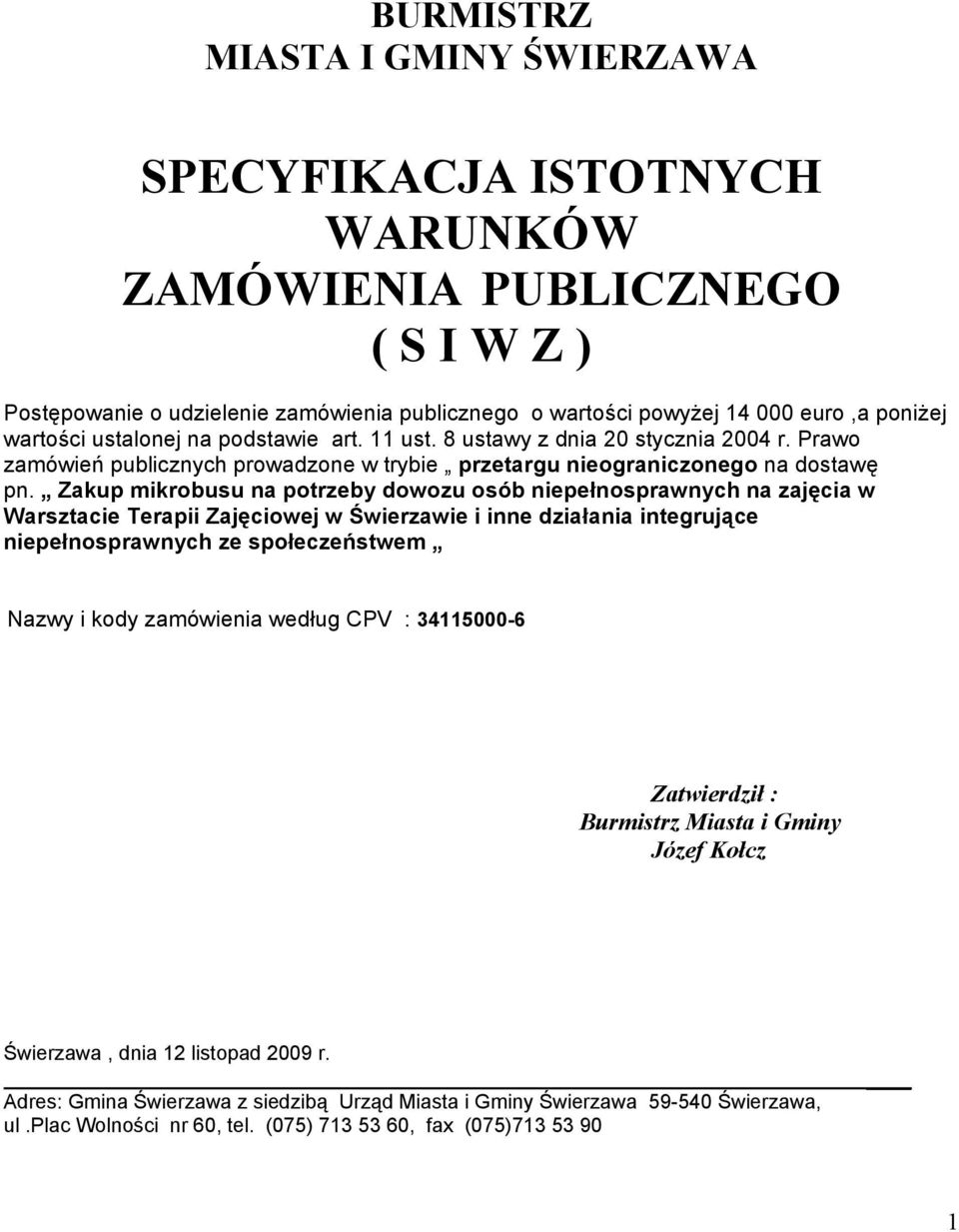 BURMISTRZ
MIASTA I GMINY ŚWIERZAWA

SPECYFIKACJA ISTOTNYCH WARUNKÓW ZAMÓWIENIA PUBLICZNEGO ( S I W Z )

Postępowanie o udzielenie zamówienia publicznego o wartości powyżej 14 000 euro ,a poniżej wartości ustalonej na podstawie art. 11 ust. 8 ustawy z dnia 20 stycznia 2004 r. Prawo zamówień publicznych prowadzone w trybie „ przetargu nieograniczonego na dostawę pn. „ Zakup mikrobusu na potrzeby dowozu osób niepełnosprawnych na zajęcia w Warsztacie Terapii Zajęciowej w Świerzawie i inne działania integrujące niepełnosprawnych ze społeczeństwem „

Nazwy i kody zamówienia według CPV : 34115000-6

Zatwierdził :
Burmistrz Miasta i Gminy
Józef Kołcz

Świerzawa , dnia 12 listopad 2009 r.

Adres: Gmina Świerzawa z siedzibą Urząd Miasta i Gminy Świerzawa 59-540 Świerzawa, ul .plac Wolności nr 60, tel. (075) 713 53 60, fax (075)713 53 90

1